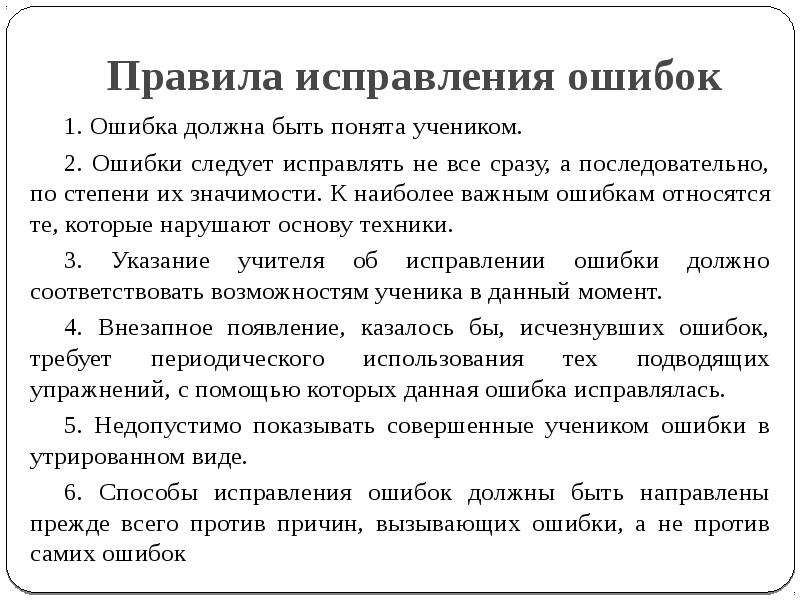 Правила исправления ошибок

1. Ошибка должна быть понята учеником.

2. Ошибки следует исправлять не все сразу, а последовательно, по степени их значимости. К наиболее важным ошибкам относятся те, которые нарушают основу техники.

3. Указание учителя об исправлении ошибки должно соответствовать возможностям ученика в данный момент.

4. Внезапное появление, казалось бы, исчезнувших ошибок, требует периодического использования тех подводящих упражнений, с помощью которых данная ошибка исправлялась.

5. Недопустимо показывать совершенные учеником ошибки в утрированном виде.

6. Способы исправления ошибок должны быть направлены прежде всего против причин, вызывающих ошибки, а не против самих ошибок